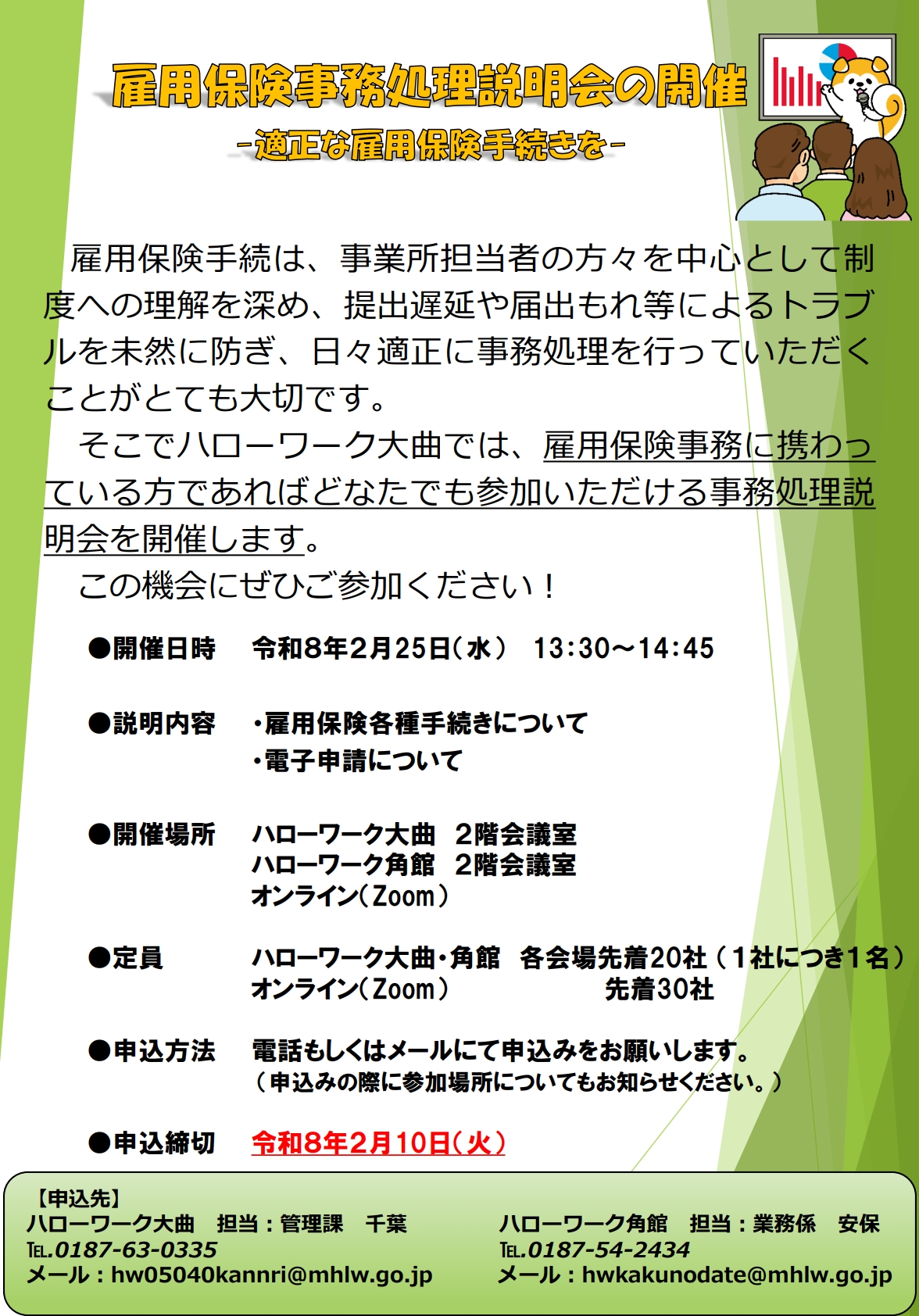 雇用保険事務処理説明会の開催
－適正な雇用保険手続きを－

雇用保険手続は、事業所担当者の方々を中心として制度への理解を深め、提出遅延や届出もれ等によるトラブルを未然に防ぎ、日々適正に事務処理を行っていただくことがとても大切です。

そこでハローワーク大曲では、雇用保険事務に携わっている方であればどなたでも参加いただける事務処理説明会を開催します。

この機会にぜひご参加ください！

●開催日時　令和8年2月25日（水）　13:30～14:45

●説明内容　・雇用保険各種手続きについて
・電子申請について

●開催場所　ハローワーク大曲　2階会議室
ハローワーク角館　2階会議室
オンライン（Zoom）

●定員　ハローワーク大曲・角館　各会場先着20社（1社につき1名）
オンライン（Zoom）　先着30社

●申込方法　電話もしくはメールにて申込みをお願いします。
（申込みの際に参加場所についてもお知らせください。）

●申込締切　令和8年2月10日（火）

【申込先】
ハローワーク大曲　担当：管理課　千葉
TEL.0187-63-0335
メール：hw05040kannri@mhlw.go.jp

ハローワーク角館　担当：業務係　安保
TEL.0187-54-2434
メール：hwkakunodate@mhlw.go.jp